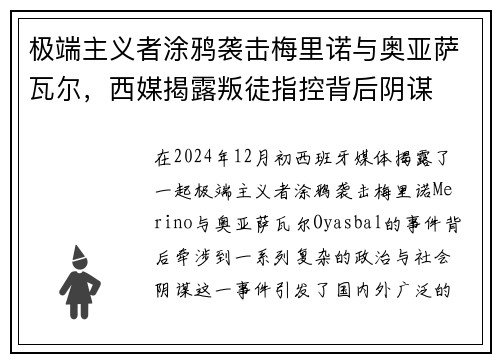 极端主义者涂鸦袭击梅里诺与奥亚萨瓦尔，西媒揭露叛徒指控背后阴谋

在2024年12月初西班牙媒体揭露了一起极端主义者涂鸦袭击梅里诺Merino与奥亚萨瓦尔Oyasbal的事件背后牵涉到一系列复杂的政治与社会阴谋这一事件引发了国内外广泛的